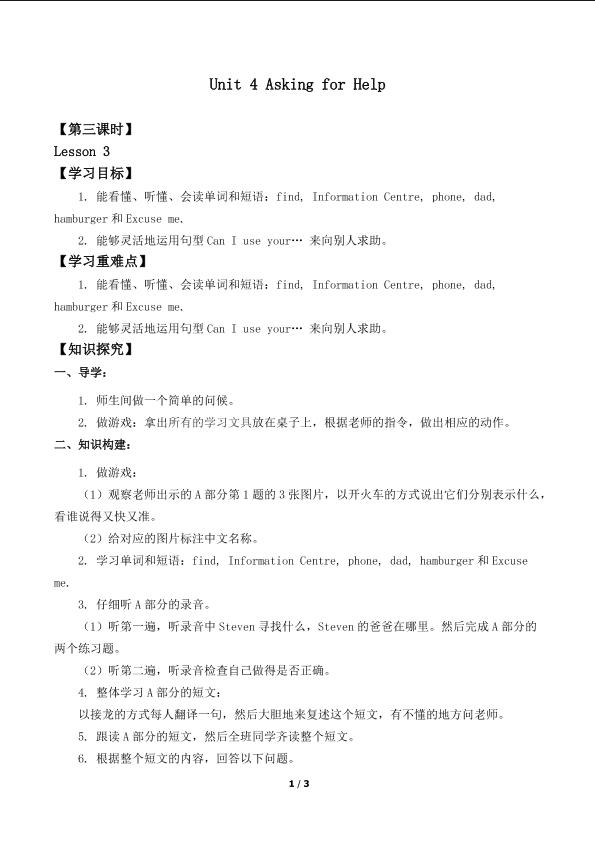 Unit 4 Asking for Help

【第三课时】
Lesson 3
【学习目标】
1. 能看懂、听懂、会读单词和短语：find, Information Centre, phone, dad, hamburger 和 Excuse me.
2. 能够灵活地运用句型 Can I use your… 来向别人求助。
【学习重难点】
1. 能看懂、听懂、会读单词和短语：find, Information Centre, phone, dad, hamburger 和 Excuse me.
2. 能够灵活地运用句型 Can I use your… 来向别人求助。
【知识探究】
一、导学：
1. 师生间做一个简单的问候。
2. 做游戏：拿出所有的学习文具放在桌子上，根据老师的指令，做出相应的动作。
二、知识构建：
1. 做游戏：
（1）观察老师出示的 A 部分第 1 题的 3 张图片，以开火车的方式说出它们分别表示什么，看谁说得又快又准。
（2）给对应的图片标注中文名称。
2. 学习单词和短语：find, Information Centre, phone, dad, hamburger 和 Excuse me.
3. 仔细听 A 部分的录音。
（1）听第一遍，听录音中 Steven 寻找什么，Steven 的爸爸在哪里。然后完成 A 部分的两个练习题。
（2）听第二遍，听录音检查自己做得是否正确。
4. 整体学习 A 部分的短文：
以接龙的方式每人翻译一句，然后大胆地来复述这个短文，有不懂的地方问老师。
5. 跟读 A 部分的短文，然后全班同学齐读整个短文。
6. 根据整个短文的内容，回答以下问题。

1 / 3